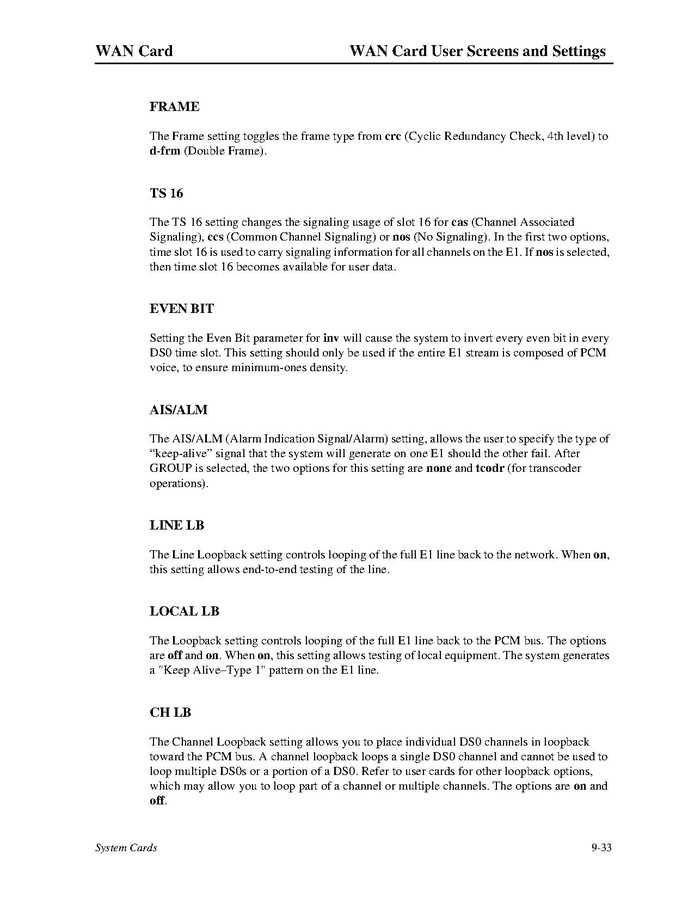 WAN Card WAN Card User Screens and Settings

FRAME

The Frame setting toggles the frame type from crc (Cyclic Redundancy Check, 4th level) to d-frm (Double Frame).

TS 16

The TS 16 setting changes the signaling usage of slot 16 for cas (Channel Associated Signaling), ccs (Common Channel Signaling) or nos (No Signaling). In the first two options, time slot 16 is used to carry signaling information for all channels on the E1. If nos is selected, then time slot 16 becomes available for user data.

EVEN BIT

Setting the Even Bit parameter for inv will cause the system to invert every even bit in every DS0 time slot. This setting should only be used if the entire E1 stream is composed of PCM voice, to ensure minimum-ones density.

AIS/ALM

The AIS/ALM (Alarm Indication Signal/Alarm) setting, allows the user to specify the type of "keep-alive" signal that the system will generate on one E1 should the other fail. After GROUP is selected, the two options for this setting are none and tcodr (for transcoder operations).

LINE LB

The Line Loopback setting controls looping of the full E1 line back to the network. When on, this setting allows end-to-end testing of the line.

LOCAL LB

The Loopback setting controls looping of the full E1 line back to the PCM bus. The options are off and on. When on, this setting allows testing of local equipment. The system generates a "Keep Alive–Type 1" pattern on the E1 line.

CH LB

The Channel Loopback setting allows you to place individual DS0 channels in loopback toward the PCM bus. A channel loopback loops a single DS0 channel and cannot be used to loop multiple DS0s or a portion of a DS0. Refer to user cards for other loopback options, which may allow you to loop part of a channel or multiple channels. The options are on and off.

System Cards 9-33